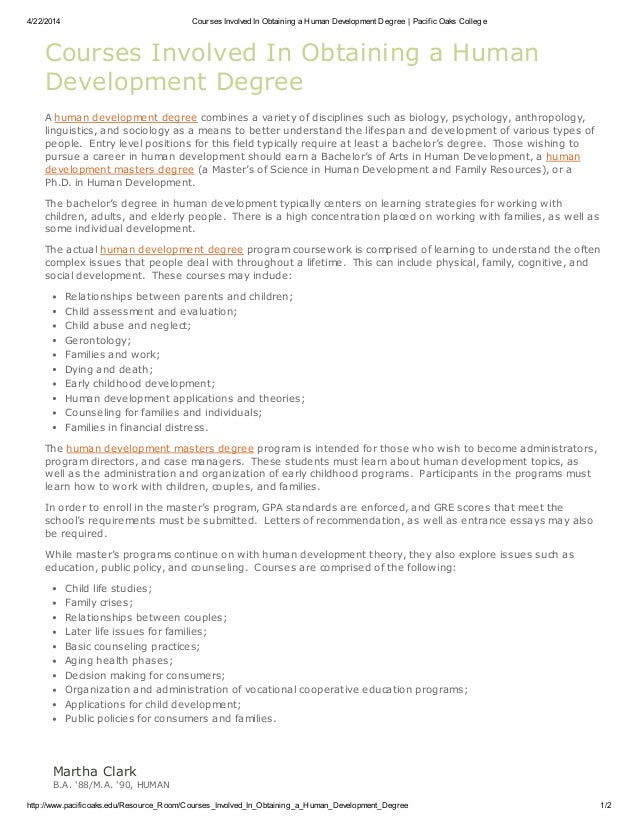 4/22/2014 Courses Involved In Obtaining a Human Development Degree | Pacific Oaks College

Courses Involved In Obtaining a Human Development Degree

A human development degree combines a variety of disciplines such as biology, psychology, anthropology, linguistics, and sociology as a means to better understand the lifespan and development of various types of people. Entry level positions for this field typically require at least a bachelor's degree. Those wishing to pursue a career in human development should earn a Bachelor's of Arts in Human Development, a human development masters degree (a Master's of Science in Human Development and Family Resources), or a Ph.D. in Human Development.

The bachelor's degree in human development typically centers on learning strategies for working with children, adults, and elderly people. There is a high concentration placed on working with families, as well as some individual development.

The actual human development degree program coursework is comprised of learning to understand the often complex issues that people deal with throughout a lifetime. This can include physical, family, cognitive, and social development. These courses may include:

- Relationships between parents and children;
- Child assessment and evaluation;
- Child abuse and neglect;
- Gerontology;
- Families and work;
- Dying and death;
- Early childhood development;
- Human development applications and theories;
- Counseling for families and individuals;
- Families in financial distress.

The human development masters degree program is intended for those who wish to become administrators, program directors, and case managers. These students must learn about human development topics, as well as the administration and organization of early childhood programs. Participants in the programs must learn how to work with children, couples, and families.

In order to enroll in the master's program, GPA standards are enforced, and GRE scores that meet the school's requirements must be submitted. Letters of recommendation, as well as entrance essays may also be required.

While master's programs continue on with human development theory, they also explore issues such as education, public policy, and counseling. Courses are comprised of the following:

- Child life studies;
- Family crises;
- Relationships between couples;
- Later life issues for families;
- Basic counseling practices;
- Aging health phases;
- Decision making for consumers;
- Organization and administration of vocational cooperative education programs;
- Applications for child development;
- Public policies for consumers and families.

Martha Clark
B.A. '88/M.A. '90, HUMAN

http://www.pacificoaks.edu/Resource_Room/Courses_Involved_In_Obtaining_a_Human_Development_Degree 1/2